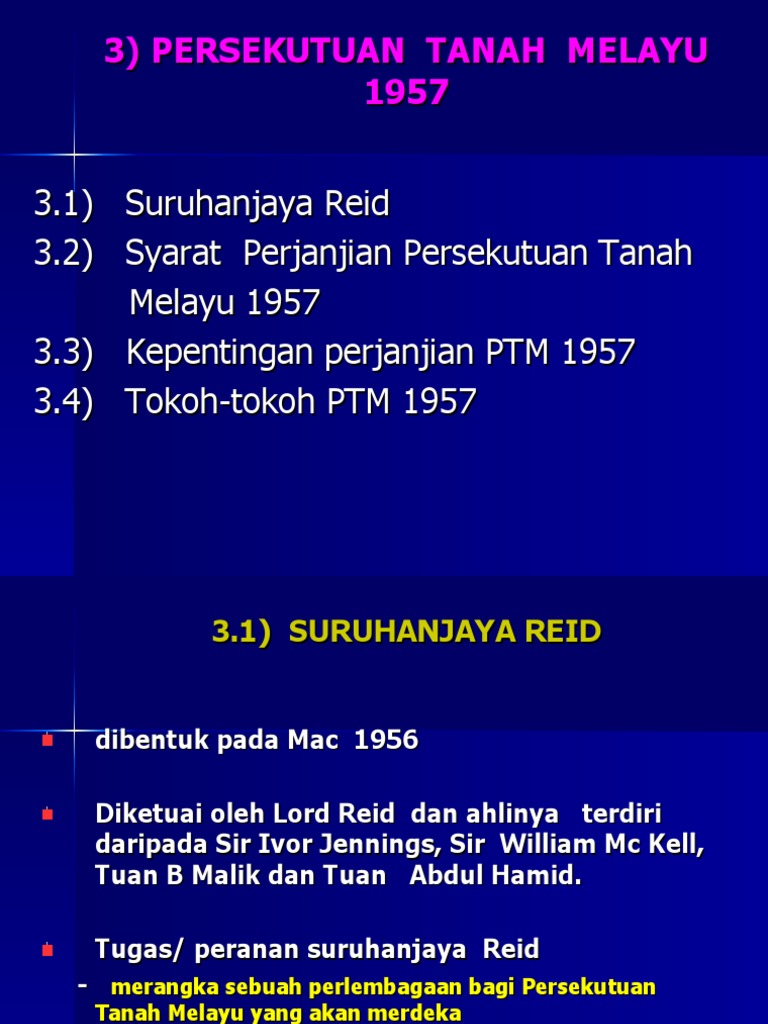 3) PERSEKUTUAN TANAH MELAYU 1957

3.1) Suruhanjaya Reid
3.2) Syarat Perjanjian Persekutuan Tanah Melayu 1957
3.3) Kepentingan perjanjian PTM 1957
3.4) Tokoh-tokoh PTM 1957

3.1) SURUHANJAYA REID

• dibentuk pada Mac 1956

• Diketuai oleh Lord Reid dan ahlinya terdiri daripada Sir Ivor Jennings, Sir William Mc Kell, Tuan B Malik dan Tuan Abdul Hamid.

• Tugas/ peranan suruhanjaya Reid
- merangka sebuah perlembagaan bagi Persekutuan Tanah Melayu yang akan merdeka